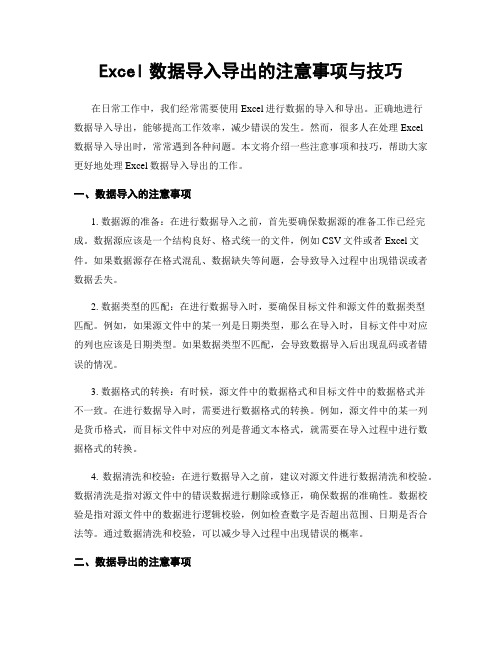 Excel 数据导入导出的注意事项与技巧

在日常工作中，我们经常需要使用 Excel 进行数据的导入和导出。正确地进行数据导入导出，能够提高工作效率，减少错误的发生。然而，很多人在处理 Excel 数据导入导出时，常常遇到各种问题。本文将介绍一些注意事项和技巧，帮助大家更好地处理 Excel 数据导入导出的工作。

一、数据导入的注意事项

1. 数据源的准备：在进行数据导入之前，首先要确保数据源的准备工作已经完成。数据源应该是一个结构良好、格式统一的文件，例如 CSV 文件或者 Excel 文件。如果数据源存在格式混乱、数据缺失等问题，会导致导入过程中出现错误或者数据丢失。

2. 数据类型的匹配：在进行数据导入时，要确保目标文件和源文件的数据类型匹配。例如，如果源文件中的某一列是日期类型，那么在导入时，目标文件中对应的列也应该是日期类型。如果数据类型不匹配，会导致数据导入后出现乱码或者错误的情况。

3. 数据格式的转换：有时候，源文件中的数据格式和目标文件中的数据格式并不一致。在进行数据导入时，需要进行数据格式的转换。例如，源文件中的某一列是货币格式，而目标文件中对应的列是普通文本格式，就需要在导入过程中进行数据格式的转换。

4. 数据清洗和校验：在进行数据导入之前，建议对源文件进行数据清洗和校验。数据清洗是指对源文件中的错误数据进行删除或修正，确保数据的准确性。数据校验是指对源文件中的数据进行逻辑校验，例如检查数字是否超出范围、日期是否合法等。通过数据清洗和校验，可以减少导入过程中出现错误的概率。

二、数据导出的注意事项